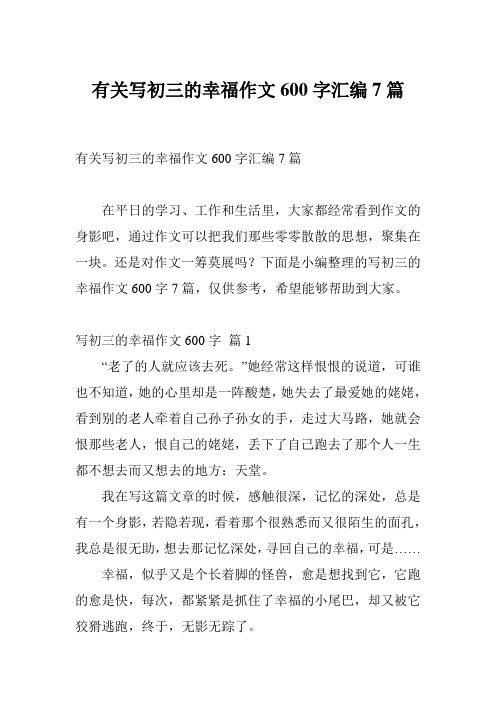 有关写初三的幸福作文 600 字汇编 7 篇

有关写初三的幸福作文 600 字汇编 7 篇

在平日的学习、工作和生活里，大家都经常看到作文的身影吧，通过作文可以把我们那些零零散散的思想，聚集在一块。还是对作文一筹莫展吗？下面是小编整理的写初三的幸福作文 600 字 7 篇，仅供参考，希望能够帮助到大家。

写初三的幸福作文 600 字 篇 1

“老了的人就应该去死。”她经常这样恨恨的说道，可谁也不知道，她的心里却是一阵酸楚，她失去了最爱她的姥姥，看到别的老人牵着自己孙子孙女的手，走过大马路，她就会恨那些老人，恨自己的姥姥，丢下了自己跑去了那个人一生都不想去而又想去的地方：天堂。

我在写这篇文章的时候，感触很深，记忆的深处，总是有一个身影，若隐若现，看着那个很熟悉而又很陌生的面孔，我总是很无助，想去那记忆深处，寻回自己的幸福，可是……

幸福，似乎又是个长着脚的怪兽，愈是想找到它，它跑的愈是快，每次，都紧紧是抓住了幸福的小尾巴，却又被它狡猾逃跑，终于，无影无踪了。